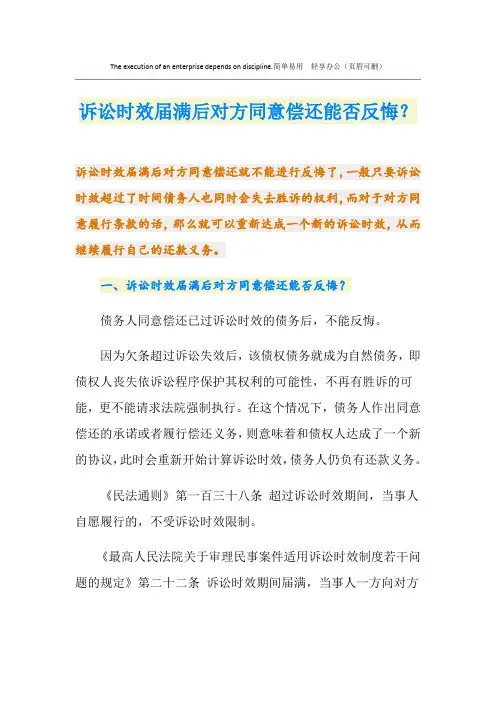 The execution of an enterprise depends on discipline.简单易用 轻享办公（页眉可删）

诉讼时效届满后对方同意偿还能否反悔？

诉讼时效届满后对方同意偿还就不能进行反悔了，一般只要诉讼时效超过了时间债务人也同时会失去胜诉的权利，而对于对方同意履行条款的话，那么就可以重新达成一个新的诉讼时效，从而继续履行自己的还款义务。

一、诉讼时效届满后对方同意偿还能否反悔？

债务人同意偿还已过诉讼时效的债务后，不能反悔。

因为欠条超过诉讼失效后，该债权债务就成为自然债务，即债权人丧失依诉讼程序保护其权利的可能性，不再有胜诉的可能，更不能请求法院强制执行。在这个情况下，债务人作出同意偿还的承诺或者履行偿还义务，则意味着和债权人达成了一个新的协议，此时会重新开始计算诉讼时效，债务人仍负有还款义务。

《民法通则》第一百三十八条 超过诉讼时效期间，当事人自愿履行的，不受诉讼时效限制。

《最高人民法院关于审理民事案件适用诉讼时效制度若干问题的规定》第二十二条 诉讼时效期间届满，当事人一方向对方